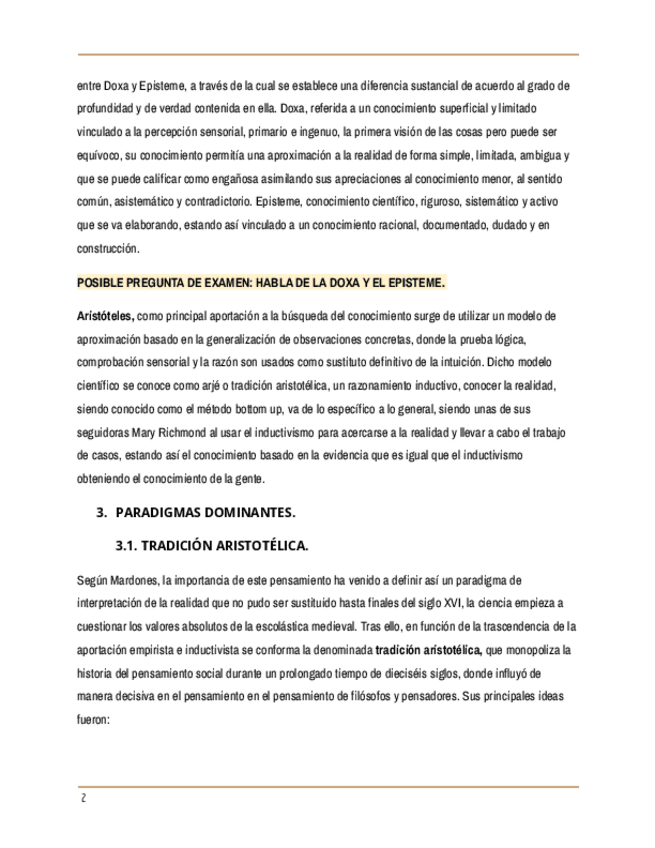 entre Doxa y Episteme, a través de la cual se establece una diferencia sustancial de acuerdo al grado de profundidad y de verdad contenida en ella. Doxa, referida a un conocimiento superficial y limitado vinculado a la percepción sensorial, primario e ingenuo, la primera visión de las cosas pero puede ser equívoco, su conocimiento permitía una aproximación a la realidad de forma simple, limitada, ambigua y que se puede calificar como engañosa asimilando sus apreciaciones al conocimiento menor, al sentido común, asistemático y contradictorio. Episteme, conocimiento científico, riguroso, sistemático y activo que se va elaborando, estando así vinculado a un conocimiento racional, documentado, dudado y en construcción.

POSIBLE PREGUNTA DE EXAMEN: HABLA DE LA DOXA Y EL EPISTEME.

Aristóteles, como principal aportación a la búsqueda del conocimiento surge de utilizar un modelo de aproximación basado en la generalización de observaciones concretas, donde la prueba lógica, comprobación sensorial y la razón son usados como sustituto definitivo de la intuición. Dicho modelo científico se conoce como arjé o tradición aristotélica, un razonamiento inductivo, conocer la realidad, siendo conocido como el método bottom up, va de lo específico a lo general, siendo unas de sus seguidoras Mary Richmond al usar el inductivismo para acercarse a la realidad y llevar a cabo el trabajo de casos, estando así el conocimiento basado en la evidencia que es igual que el inductivismo obteniendo el conocimiento de la gente.

3. PARADIGMAS DOMINANTES.

3.1. TRADICIÓN ARISTOTÉLICA.

Según Mardones, la importancia de este pensamiento ha venido a definir así un paradigma de interpretación de la realidad que no pudo ser sustituido hasta finales del siglo XVI, la ciencia empieza a cuestionar los valores absolutos de la escolástica medieval. Tras ello, en función de la trascendencia de la aportación empirista e inductivista se conforma la denominada tradición aristotélica, que monopoliza la historia del pensamiento social durante un prolongado tiempo de dieciséis siglos, donde influyó de manera decisiva en el pensamiento en el pensamiento de filósofos y pensadores. Sus principales ideas fueron:

2